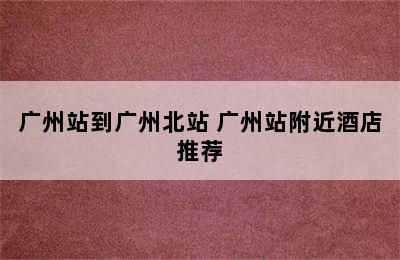 广州站到广州北站 广州站附近酒店推荐